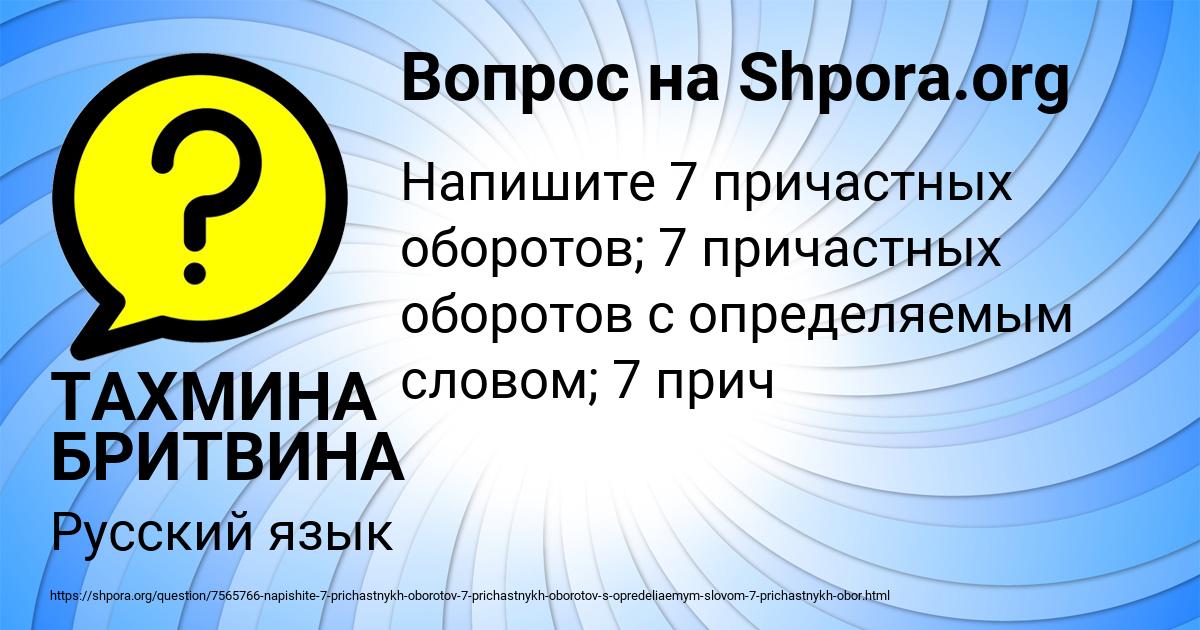 ?

Вопрос на Shpora.org

Напишите 7 причастных оборотов; 7 причастных оборотов с определяемым словом; 7 прич

ТАХМИНА БРИТВИНА

Русский язык

https://shpora.org/question/7565766-napishite-7-prichastnykh-oborotov-7-prichastnykh-oborotov-s-opredeliaemym-slovom-7-prichastnykh-obor.html